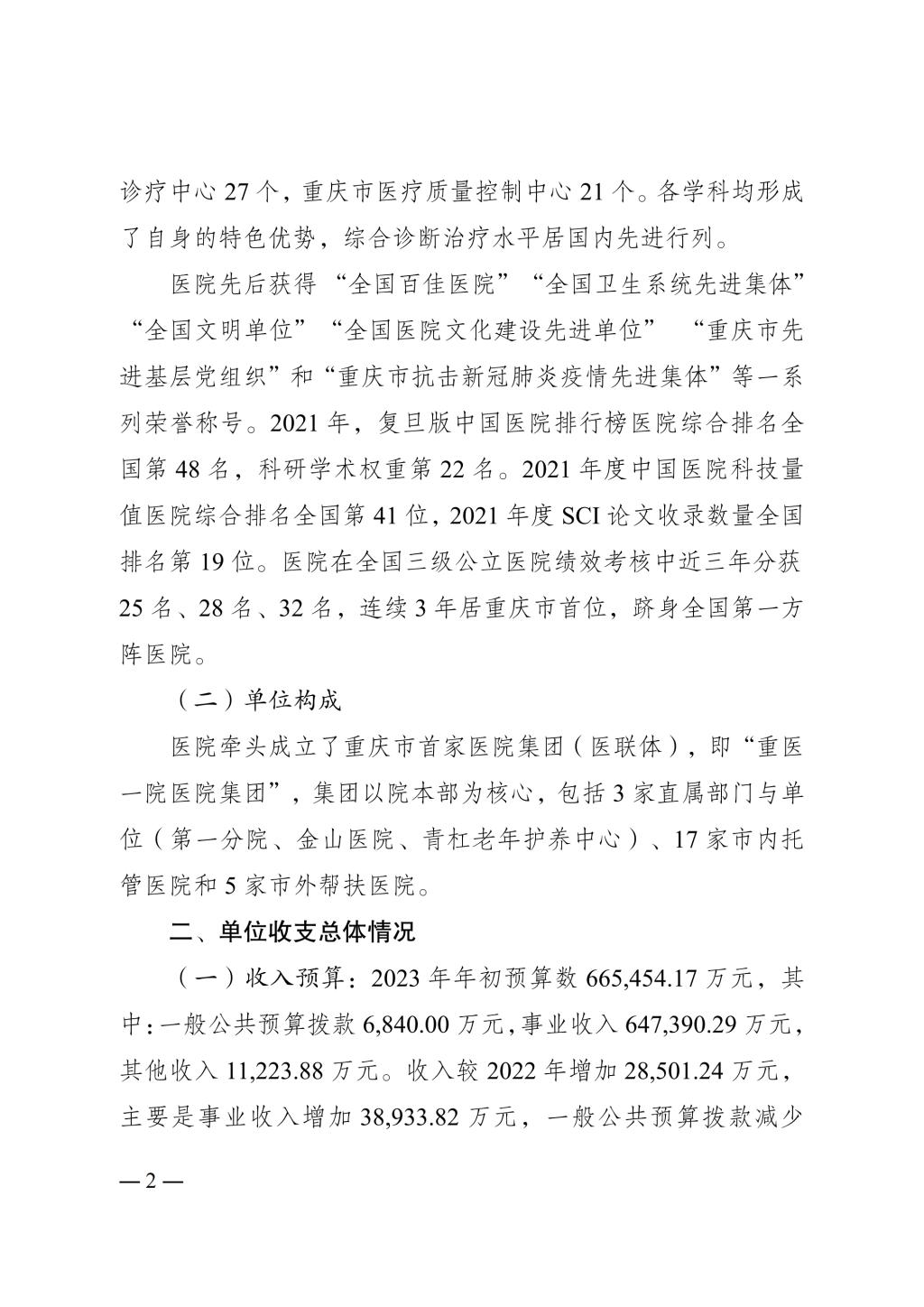 诊疗中心 27 个，重庆市医疗质量控制中心 21 个。各学科均形成了自身的特色优势，综合诊断治疗水平居国内先进行列。

医院先后获得“全国百佳医院”“全国卫生系统先进集体”“全国文明单位”“全国医院文化建设先进单位” “重庆市先进基层党组织”和“重庆市抗击新冠肺炎疫情先进集体”等一系列荣誉称号。2021 年，复旦版中国医院排行榜医院综合排名全国第 48 名，科研学术权重第 22 名。2021 年度中国医院科技量值医院综合排名全国第 41 位，2021 年度 SCI 论文收录数量全国排名第 19 位。医院在全国三级公立医院绩效考核中近三年分获 25 名、28 名、32 名，连续 3 年居重庆市首位，跻身全国第一方阵医院。

（二）单位构成

医院牵头成立了重庆市首家医院集团（医联体），即“重医一院医院集团”，集团以院本部为核心，包括 3 家直属部门与单位（第一分院、金山医院、青杠老年护养中心）、17 家市内托管医院和 5 家市外帮扶医院。

二、单位收支总体情况

（一）收入预算：2023 年年初预算数 665,454.17 万元，其中：一般公共预算拨款 6,840.00 万元，事业收入 647,390.29 万元，其他收入 11,223.88 万元。收入较 2022 年增加 28,501.24 万元，主要是事业收入增加 38,933.82 万元，一般公共预算拨款减少

— 2 —